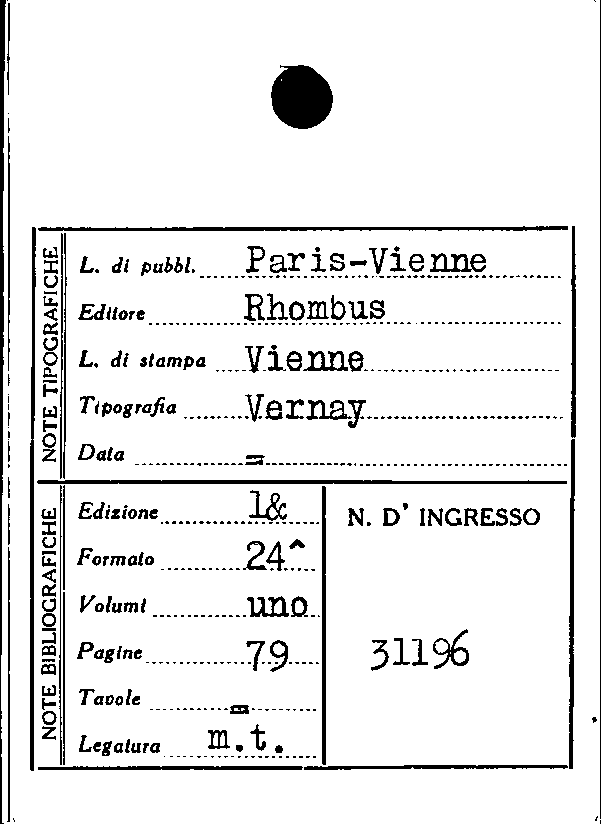 NOTE TIPOGRAFICHE

L. di pubbl. Paris-Vienne

Editore Rhombus

L. di stampa Vienne

Tipografia Vernay

Data =

NOTE BIBLIOGRAFICHE

Edizione 1&

Formato 24^

Volumi uno

Pagine 79

Tavole =

Legatura m.t.

N. D' INGRESSO

31196